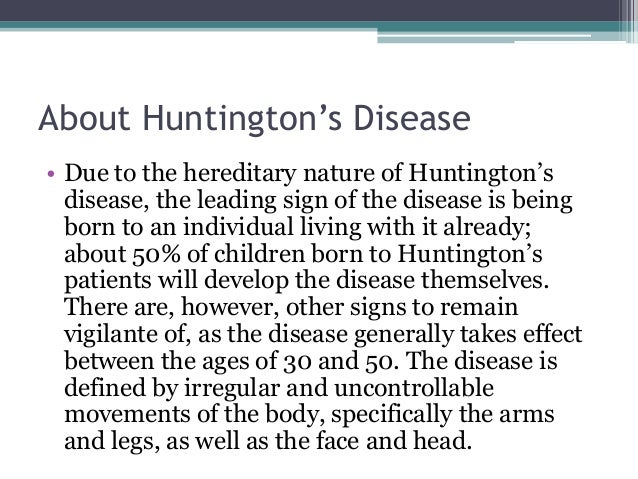 About Huntington’s Disease

• Due to the hereditary nature of Huntington’s disease, the leading sign of the disease is being born to an individual living with it already; about 50% of children born to Huntington’s patients will develop the disease themselves. There are, however, other signs to remain vigilante of, as the disease generally takes effect between the ages of 30 and 50. The disease is defined by irregular and uncontrollable movements of the body, specifically the arms and legs, as well as the face and head.